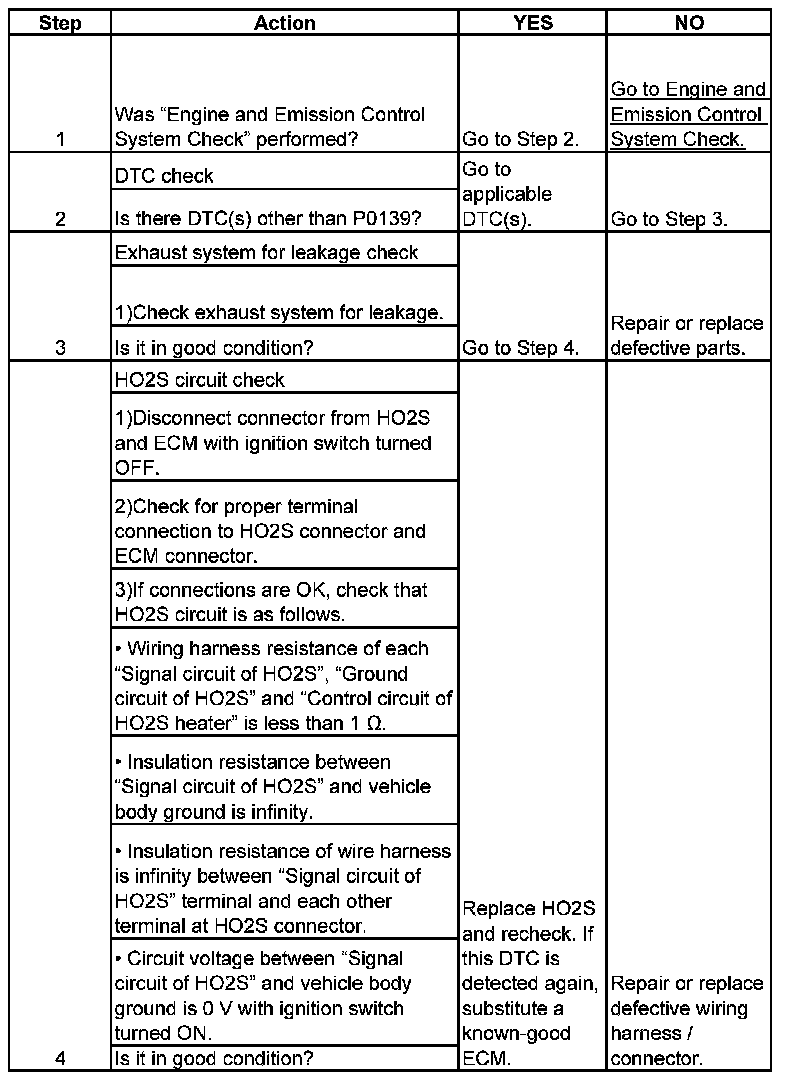 | Step | Action | YES | NO |
|---|---|---|---|
| 1 | Was "Engine and Emission Control System Check" performed? | Go to Step 2. | Go to Engine and Emission Control System Check. |
| 2 | DTC check<br>Is there DTC(s) other than P0139? | Go to applicable DTC(s). | Go to Step 3. |
| 3 | Exhaust system for leakage check<br>1)Check exhaust system for leakage.<br>Is it in good condition? | Go to Step 4. | Repair or replace defective parts. |
| 4 | HO2S circuit check<br>1)Disconnect connector from HO2S and ECM with ignition switch turned OFF.<br>2)Check for proper terminal connection to HO2S connector and ECM connector.<br>3)If connections are OK, check that HO2S circuit is as follows.<br>• Wiring harness resistance of each "Signal circuit of HO2S", "Ground circuit of HO2S" and "Control circuit of HO2S heater" is less than 1 Ω.<br>• Insulation resistance between "Signal circuit of HO2S" and vehicle body ground is infinity.<br>• Insulation resistance of wire harness is infinity between "Signal circuit of HO2S" terminal and each other terminal at HO2S connector.<br>• Circuit voltage between "Signal circuit of HO2S" and vehicle body ground is 0 V with ignition switch turned ON.<br>Is it in good condition? | Replace HO2S and recheck. If this DTC is detected again, substitute a known-good ECM. | Repair or replace defective wiring harness / connector. |